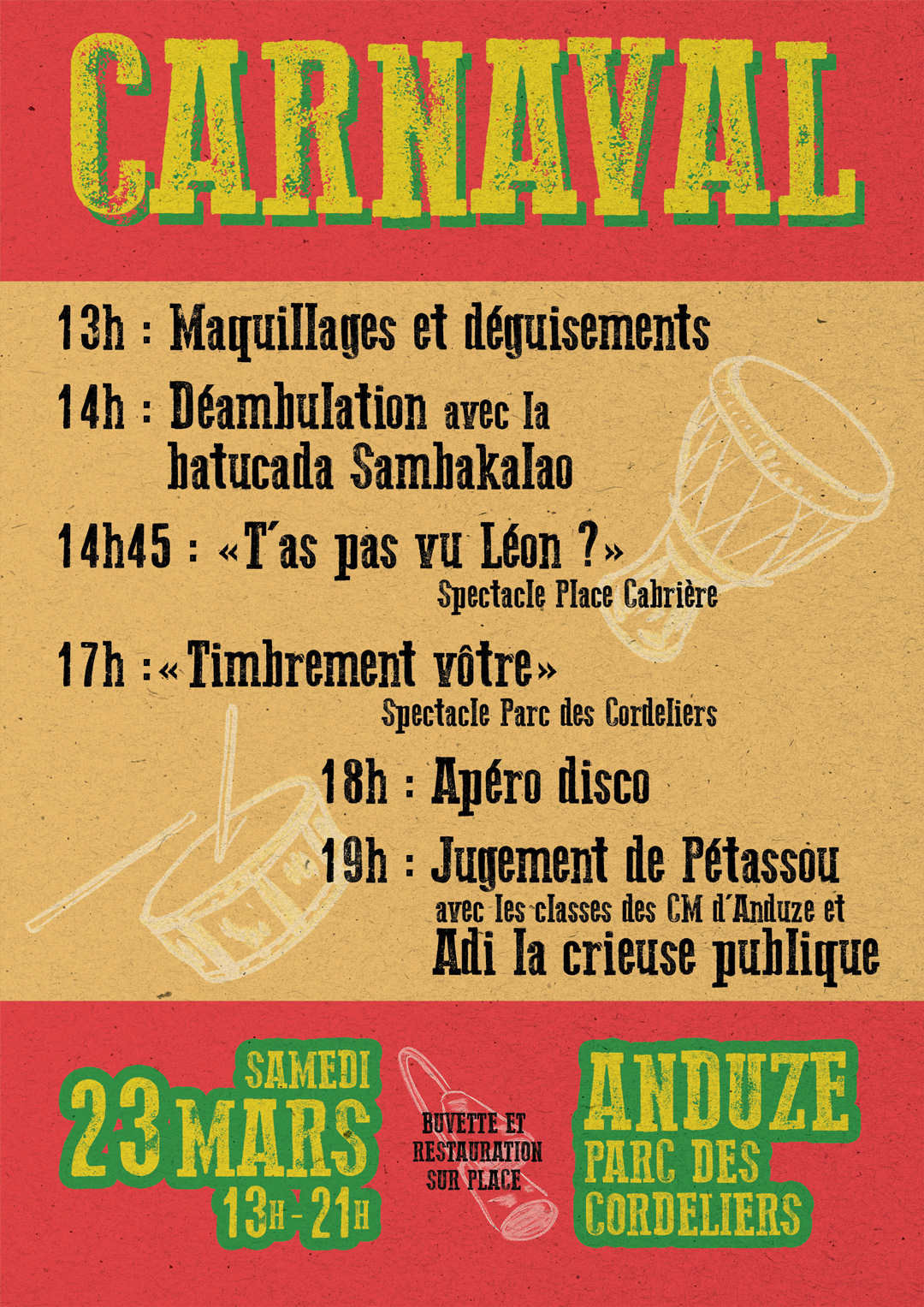 CARNAVAL

13h : Maquillages et déguisements

14h : Déambulation avec la batucada Sambakalao

14h45 : «T'as pas vu Léon ?»
Spectacle Place Cabrière

17h : «Timbrement vôtre»
Spectacle Parc des Cordeliers

18h : Apéro disco

19h : Jugement de Pétassou
avec les classes des CM d'Anduze et
Adi la crieuse publique

SAMEDI
23 MARS
13H - 21H

BUVETTE ET
RESTAURATION
SUR PLACE

ANDUZE
PARC DES
CORDELIERS